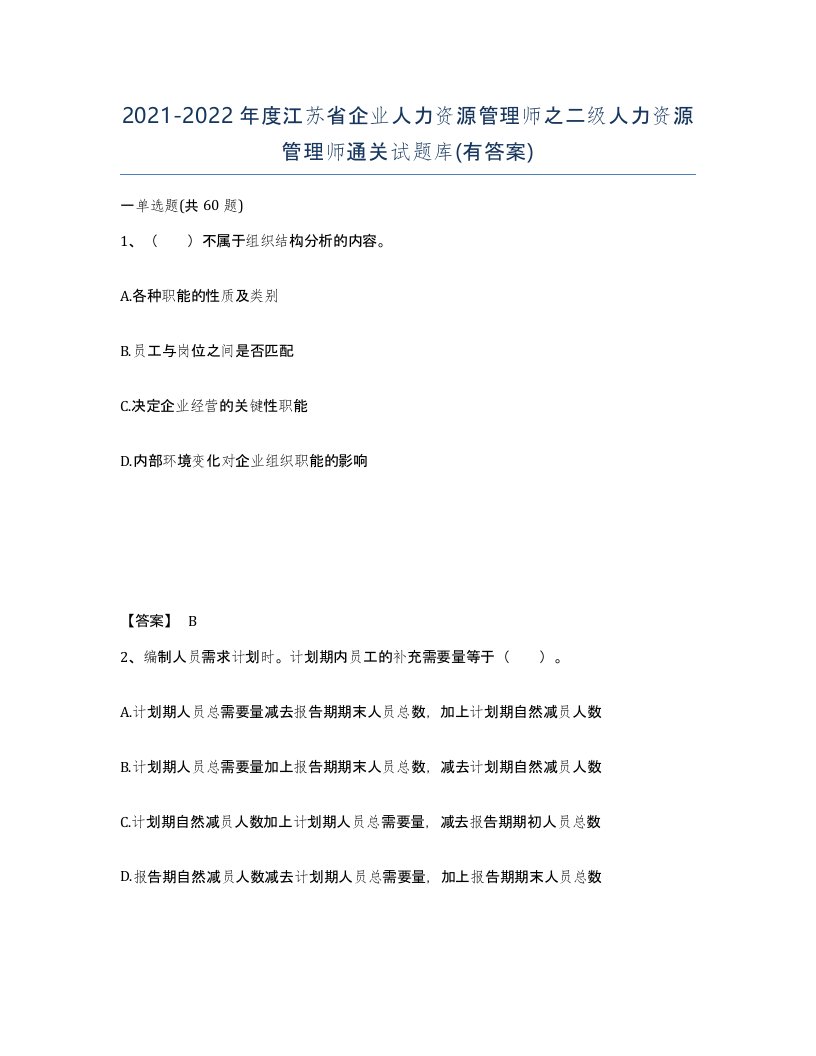 2021-2022年度江苏省企业人力资源管理师之二级人力资源管理师通关试题库(有答案)

一单选题(共60题)

1、（　）不属于组织结构分析的内容。

A.各种职能的性质及类别

B.员工与岗位之间是否匹配

C.决定企业经营的关键性职能

D.内部环境变化对企业组织职能的影响

【答案】 B

2、编制人员需求计划时。计划期内员工的补充需要量等于（　）。

A.计划期人员总需要量减去报告期期末人员总数，加上计划期自然减员人数

B.计划期人员总需要量加上报告期期末人员总数，减去计划期自然减员人数

C.计划期自然减员人数加上计划期人员总需要量，减去报告期期初人员总数

D.报告期自然减员人数减去计划期人员总需要量，加上报告期期末人员总数